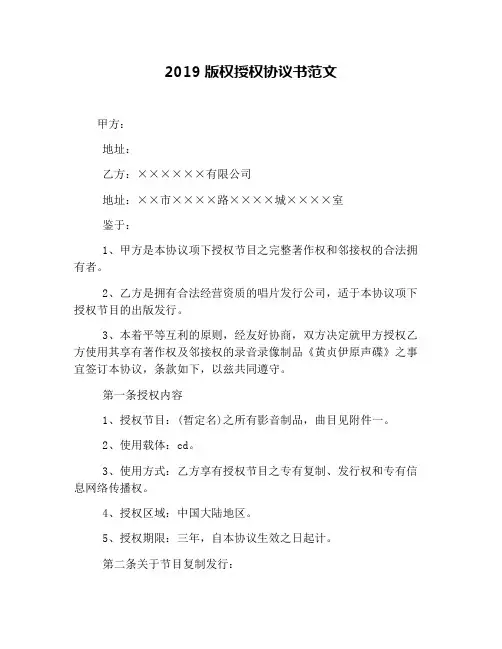 2019 版权授权协议书范文

甲方：

地址：

乙方：××××××有限公司

地址：××市××××路××××城××××室

鉴于：

1、甲方是本协议项下授权节目之完整著作权和邻接权的合法拥有者。

2、乙方是拥有合法经营资质的唱片发行公司，适于本协议项下授权节目的出版发行。

3、本着平等互利的原则，经友好协商，双方决定就甲方授权乙方使用其享有著作权及邻接权的录音录像制品《黄贞伊原声碟》之事宜签订本协议，条款如下，以兹共同遵守。

第一条授权内容

1、授权节目：（暂定名）之所有影音制品，曲目见附件一。

2、使用载体：cd。

3、使用方式：乙方享有授权节目之专有复制、发行权和专有信息网络传播权。

4、授权区域：中国大陆地区。

5、授权期限：三年，自本协议生效之日起计。

第二条关于节目复制发行：